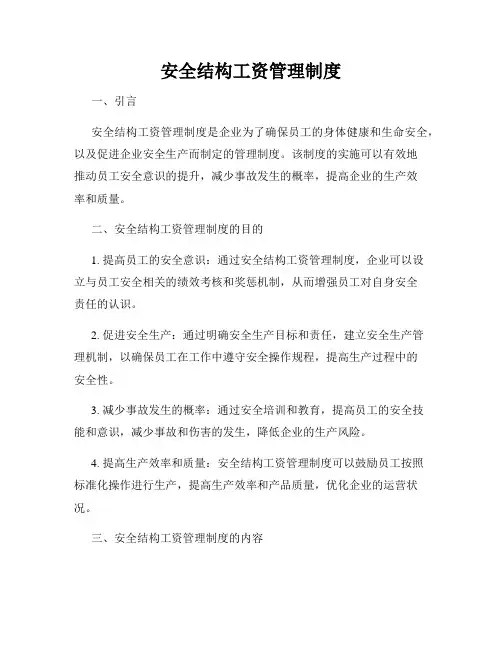 安全结构工资管理制度

一、引言

安全结构工资管理制度是企业为了确保员工的身体健康和生命安全，以及促进企业安全生产而制定的管理制度。该制度的实施可以有效地推动员工安全意识的提升，减少事故发生的概率，提高企业的生产效率和质量。

二、安全结构工资管理制度的目的

1. 提高员工的安全意识：通过安全结构工资管理制度，企业可以设立与员工安全相关的绩效考核和奖惩机制，从而增强员工对自身安全责任的认识。

2. 促进安全生产：通过明确安全生产目标和责任，建立安全生产管理机制，以确保员工在工作中遵守安全操作规程，提高生产过程中的安全性。

3. 减少事故发生的概率：通过安全培训和教育，提高员工的安全技能和意识，减少事故和伤害的发生，降低企业的生产风险。

4. 提高生产效率和质量：安全结构工资管理制度可以鼓励员工按照标准化操作进行生产，提高生产效率和产品质量，优化企业的运营状况。

三、安全结构工资管理制度的内容